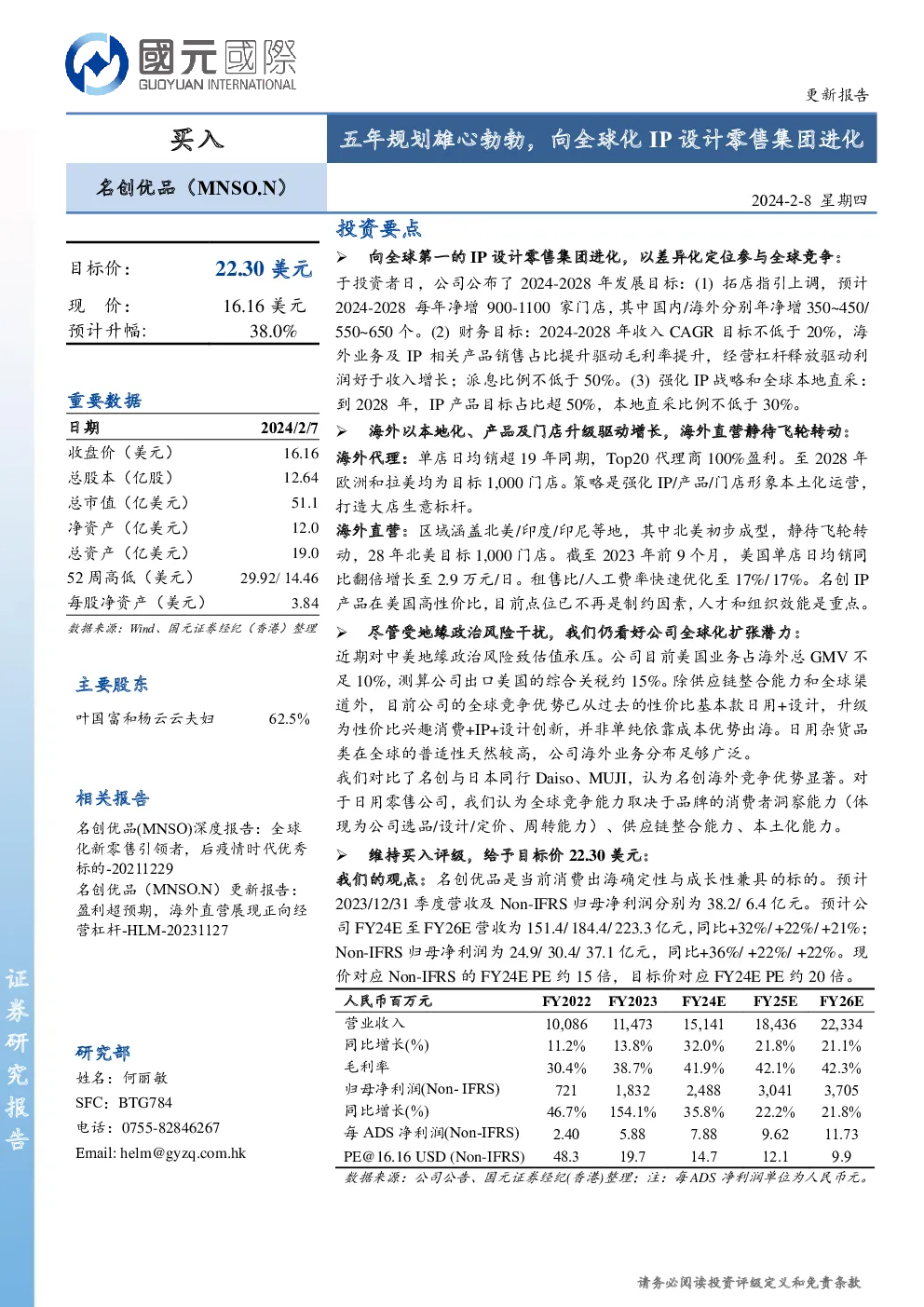 國元國際
GUOYUAN INTERNATIONAL

更新报告

买入

五年规划雄心勃勃，向全球化 IP 设计零售集团进化

名创优品（MNSO.N）

2024-2-8 星期四

目标价: 22.30 美元
现 价: 16.16 美元
预计升幅: 38.0%

重要数据

| 日期 | 2024/2/7 |
|---|---|
| 收盘价（美元） | 16.16 |
| 总股本（亿股） | 12.64 |
| 总市值（亿美元） | 51.1 |
| 净资产（亿美元） | 12.0 |
| 总资产（亿美元） | 19.0 |
| 52 周高低（美元） | 29.92/ 14.46 |
| 每股净资产（美元） | 3.84 |

数据来源：Wind、国元证券经纪（香港）整理

主要股东

叶国富和杨云云夫妇 62.5%

相关报告

名创优品(MNSO)深度报告：全球化新零售引领者，后疫情时代优秀标的-20211229

名创优品（MNSO.N）更新报告：盈利超预期，海外直营展现正向经营杠杆-HLM-20231127

研究部

姓名：何丽敏
SFC：BTG784
电话：0755-82846267
Email: helm@gyzq.com.hk

证券研究报告

投资要点

➢ 向全球第一的 IP 设计零售集团进化，以差异化定位参与全球竞争：

于投资者日，公司公布了 2024-2028 年发展目标：(1) 拓店指引上调，预计 2024-2028 每年净增 900-1100 家门店，其中国内/海外分别年净增 350~450/ 550~650 个。(2) 财务目标：2024-2028 年收入 CAGR 目标不低于 20%，海外业务及 IP 相关产品销售占比提升驱动毛利率提升，经营杠杆释放驱动利润好于收入增长；派息比例不低于 50%。(3) 强化 IP 战略和全球本地直采：到 2028 年，IP 产品目标占比超 50%，本地直采比例不低于 30%。

➢ 海外以本地化、产品及门店升级驱动增长，海外直营静待飞轮转动：

海外代理：单店日均销超 19 年同期，Top20 代理商 100%盈利。至 2028 年欧洲和拉美均为目标 1,000 门店。策略是强化 IP/产品/门店形象本土化运营，打造大店生意标杆。

海外直营：区域涵盖北美/印度/印尼等地，其中北美初步成型，静待飞轮转动，28 年北美目标 1,000 门店。截至 2023 年前 9 个月，美国单店日均销同比翻倍增长至 2.9 万元/日。租售比/人工费率快速优化至 17%/ 17%。名创 IP 产品在美国高性价比，目前点位已不再是制约因素，人才和组织效能是重点。

➢ 尽管受地缘政治风险干扰，我们仍看好公司全球化扩张潜力：

近期对中美地缘政治风险致估值承压。公司目前美国业务占海外总 GMV 不足 10%，测算公司出口美国的综合关税约 15%。除供应链整合能力和全球渠道外，目前公司的全球竞争优势已从过去的性价比基本款日用+设计，升级为性价比兴趣消费+IP+设计创新，并非单纯依靠成本优势出海。日用杂货品类在全球的普适性天然较高，公司海外业务分布足够广泛。

我们对比了名创与日本同行 Daiso、MUJI，认为名创海外竞争优势显著。对于日用零售公司，我们认为全球竞争能力取决于品牌的消费者洞察能力（体现为公司选品/设计/定价、周转能力）、供应链整合能力、本土化能力。

➢ 维持买入评级，给予目标价 22.30 美元：

我们的观点：名创优品是当前消费出海确定性与成长性兼具的标的。预计 2023/12/31 季度营收及 Non-IFRS 归母净利润分别为 38.2/ 6.4 亿元。预计公司 FY24E 至 FY26E 营收为 151.4/ 184.4/ 223.3 亿元，同比+32%/ +22%/ +21%；Non-IFRS 归母净利润为 24.9/ 30.4/ 37.1 亿元，同比+36%/ +22%/ +22%。现价对应 Non-IFRS 的 FY24E PE 约 15 倍，目标价对应 FY24E PE 约 20 倍。

| 人民币百万元 | FY2022 | FY2023 | FY24E | FY25E | FY26E |
|---|---|---|---|---|---|
| 营业收入 | 10,086 | 11,473 | 15,141 | 18,436 | 22,334 |
| 同比增长(%) | 11.2% | 13.8% | 32.0% | 21.8% | 21.1% |
| 毛利率 | 30.4% | 38.7% | 41.9% | 42.1% | 42.3% |
| 归母净利润(Non- IFRS) | 721 | 1,832 | 2,488 | 3,041 | 3,705 |
| 同比增长(%) | 46.7% | 154.1% | 35.8% | 22.2% | 21.8% |
| 每 ADS 净利润(Non-IFRS) | 2.40 | 5.88 | 7.88 | 9.62 | 11.73 |
| PE@16.16 USD (Non-IFRS) | 48.3 | 19.7 | 14.7 | 12.1 | 9.9 |

数据来源：公司公告、国元证券经纪(香港)整理；注：每 ADS 净利润单位为人民币元。

请务必阅读投资评级定义和免责条款